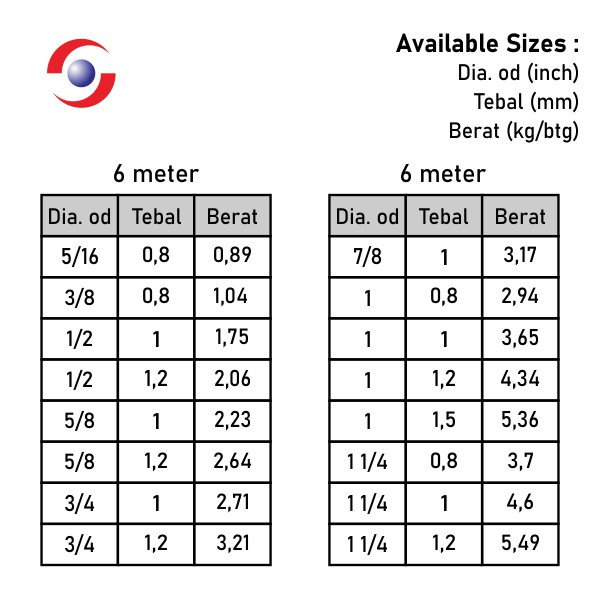 Available Sizes :
Dia. od (inch)
Tebal (mm)
Berat (kg/btg)

6 meter

| Dia. od | Tebal | Berat |
|---|---|---|
| 5/16 | 0,8 | 0,89 |
| 3/8 | 0,8 | 1,04 |
| 1/2 | 1 | 1,75 |
| 1/2 | 1,2 | 2,06 |
| 5/8 | 1 | 2,23 |
| 5/8 | 1,2 | 2,64 |
| 3/4 | 1 | 2,71 |
| 3/4 | 1,2 | 3,21 |

6 meter

| Dia. od | Tebal | Berat |
|---|---|---|
| 7/8 | 1 | 3,17 |
| 1 | 0,8 | 2,94 |
| 1 | 1 | 3,65 |
| 1 | 1,2 | 4,34 |
| 1 | 1,5 | 5,36 |
| 1 1/4 | 0,8 | 3,7 |
| 1 1/4 | 1 | 4,6 |
| 1 1/4 | 1,2 | 5,49 |